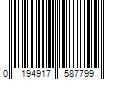 0 194917 587799